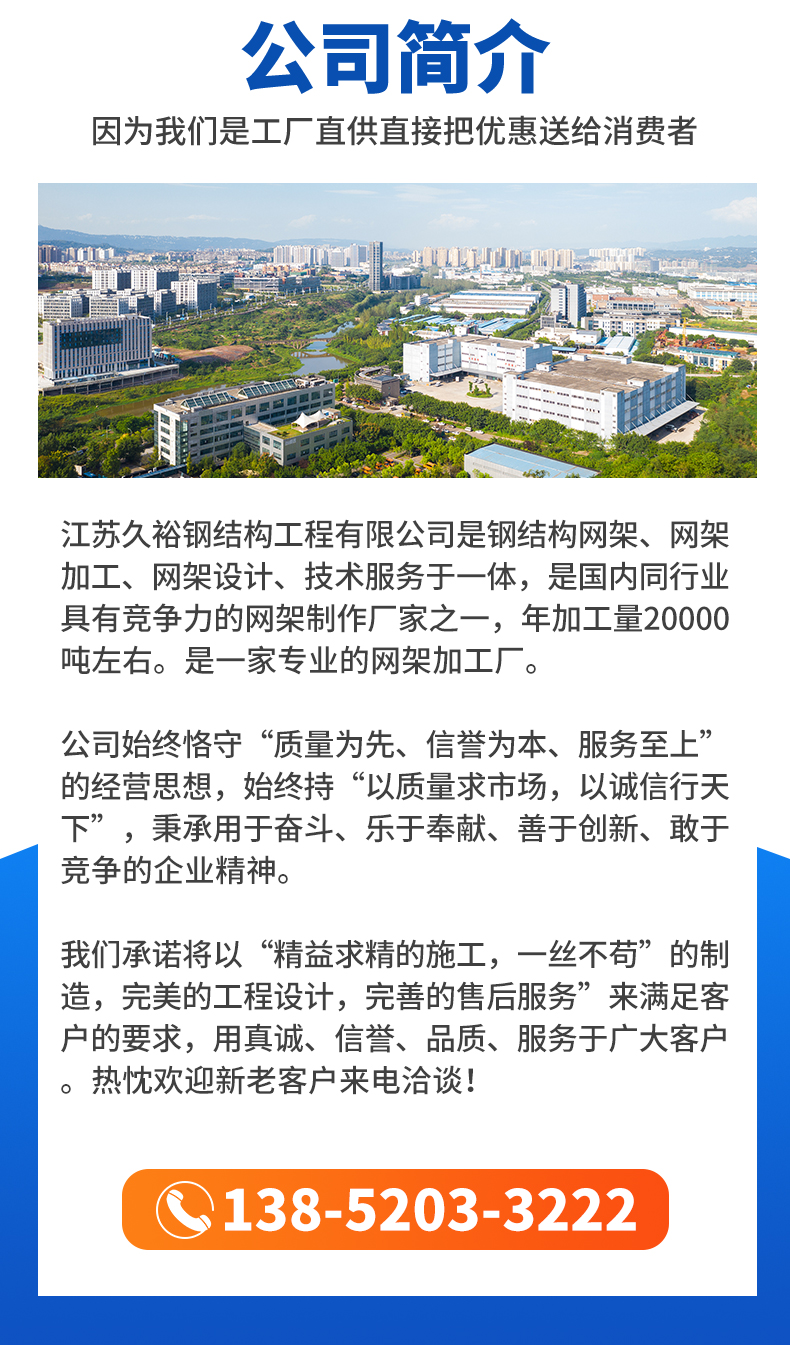 公司简介

因为我们是工厂直供直接把优惠送给消费者

江苏久裕钢结构工程有限公司是钢结构网架、网架加工、网架设计、技术服务于一体，是国内同行业具有竞争力的网架制作厂家之一，年加工量20000吨左右。是一家专业的网架加工厂。

公司始终恪守“质量为先、信誉为本、服务至上”的经营思想，始终持“以质量求市场，以诚信行天下”，秉承用于奋斗、乐于奉献、善于创新、敢于竞争的企业精神。

我们承诺将以“精益求精的施工，一丝不苟”的制造，完美的工程设计，完善的售后服务”来满足客户的要求，用真诚、信誉、品质、服务于广大客户。热忱欢迎新老客户来电洽谈！

138-5203-3222